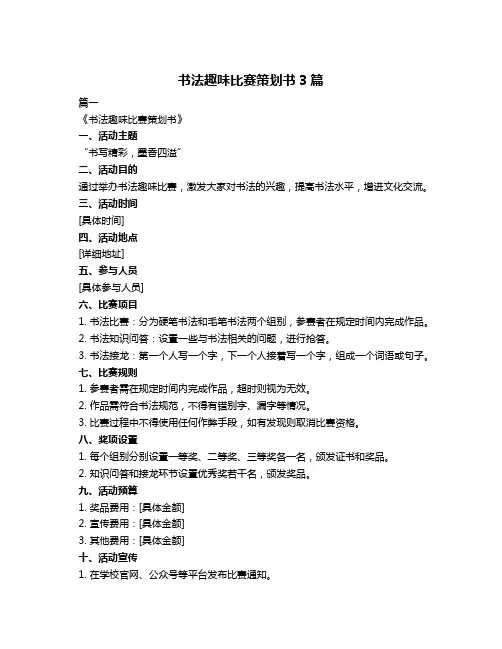 书法趣味比赛策划书 3 篇

篇一

《书法趣味比赛策划书》

一、活动主题

“书写精彩，墨香四溢”

二、活动目的

通过举办书法趣味比赛，激发大家对书法的兴趣，提高书法水平，增进文化交流。

三、活动时间

[具体时间]

四、活动地点

[详细地址]

五、参与人员

[具体参与人员]

六、比赛项目

1. 书法比赛：分为硬笔书法和毛笔书法两个组别，参赛者在规定时间内完成作品。

2. 书法知识问答：设置一些与书法相关的问题，进行抢答。

3. 书法接龙：第一个人写一个字，下一个人接着写一个字，组成一个词语或句子。

七、比赛规则

1. 参赛者需在规定时间内完成作品，超时则视为无效。

2. 作品需符合书法规范，不得有错别字、漏字等情况。

3. 比赛过程中不得使用任何作弊手段，如有发现则取消比赛资格。

八、奖项设置

1. 每个组别分别设置一等奖、二等奖、三等奖各一名，颁发证书和奖品。

2. 知识问答和接龙环节设置优秀奖若干名，颁发奖品。

九、活动预算

1. 奖品费用：[具体金额]

2. 宣传费用：[具体金额]

3. 其他费用：[具体金额]

十、活动宣传

1. 在学校官网、公众号等平台发布比赛通知。